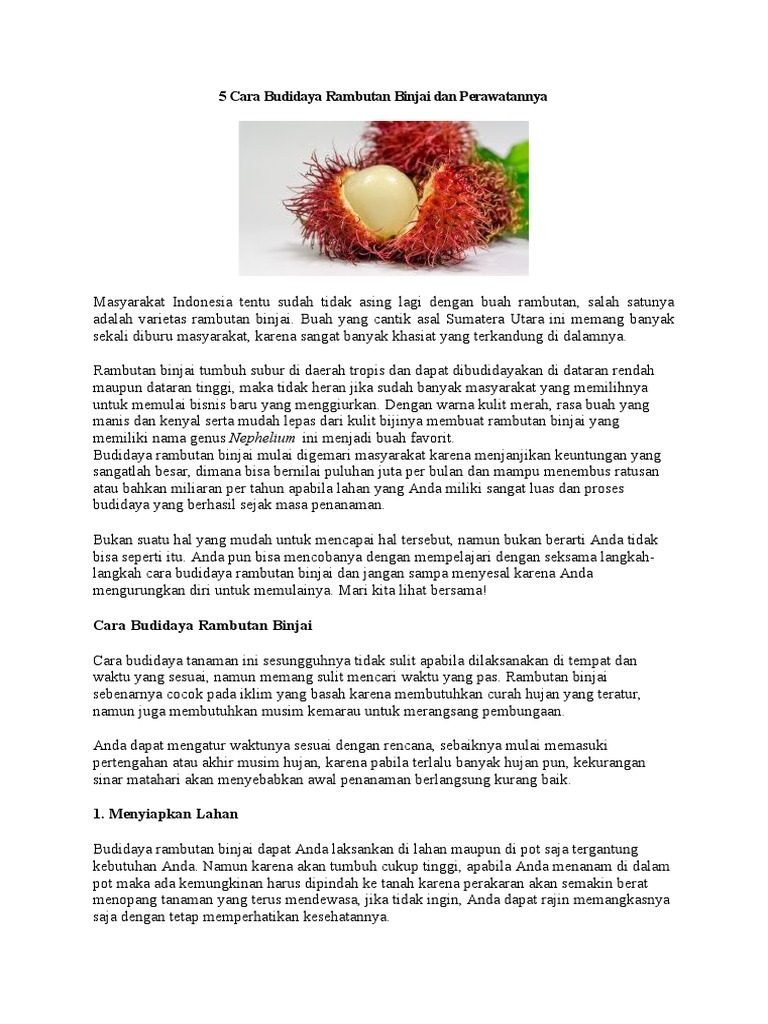 5 Cara Budidaya Rambutan Binjai dan Perawatannya

Masyarakat Indonesia tentu sudah tidak asing lagi dengan buah rambutan, salah satunya adalah varietas rambutan binjai. Buah yang cantik asal Sumatera Utara ini memang banyak sekali diburu masyarakat, karena sangat banyak khasiat yang terkandung di dalamnya.

Rambutan binjai tumbuh subur di daerah tropis dan dapat dibudidayakan di dataran rendah maupun dataran tinggi, maka tidak heran jika sudah banyak masyarakat yang memilihnya untuk memulai bisnis baru yang menggiurkan. Dengan warna kulit merah, rasa buah yang manis dan kenyal serta mudah lepas dari kulit bijinya membuat rambutan binjai yang memiliki nama genus Nephelium ini menjadi buah favorit.
Budidaya rambutan binjai mulai digemari masyarakat karena menjanjikan keuntungan yang sangatlah besar, dimana bisa bernilai puluhan juta per bulan dan mampu menembus ratusan atau bahkan miliaran per tahun apabila lahan yang Anda miliki sangat luas dan proses budidaya yang berhasil sejak masa penanaman.

Bukan suatu hal yang mudah untuk mencapai hal tersebut, namun bukan berarti Anda tidak bisa seperti itu. Anda pun bisa mencobanya dengan mempelajari dengan seksama langkah-langkah cara budidaya rambutan binjai dan jangan sampa menyesal karena Anda mengurungkan diri untuk memulainya. Mari kita lihat bersama!

Cara Budidaya Rambutan Binjai

Cara budidaya tanaman ini sesungguhnya tidak sulit apabila dilaksanakan di tempat dan waktu yang sesuai, namun memang sulit mencari waktu yang pas. Rambutan binjai sebenarnya cocok pada iklim yang basah karena membutuhkan curah hujan yang teratur, namun juga membutuhkan musim kemarau untuk merangsang pembungaan.

Anda dapat mengatur waktunya sesuai dengan rencana, sebaiknya mulai memasuki pertengahan atau akhir musim hujan, karena pabila terlalu banyak hujan pun, kekurangan sinar matahari akan menyebabkan awal penanaman berlangsung kurang baik.

1. Menyiapkan Lahan

Budidaya rambutan binjai dapat Anda laksankan di lahan maupun di pot saja tergantung kebutuhan Anda. Namun karena akan tumbuh cukup tinggi, apabila Anda menanam di dalam pot maka ada kemungkinan harus dipindah ke tanah karena perakaran akan semakin berat menopang tanaman yang terus mendewasa, jika tidak ingin, Anda dapat rajin memangkasnya saja dengan tetap memperhatikan kesehatannya.